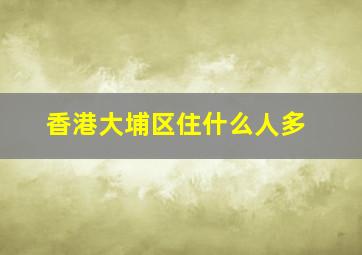 香港大埔区住什么人多